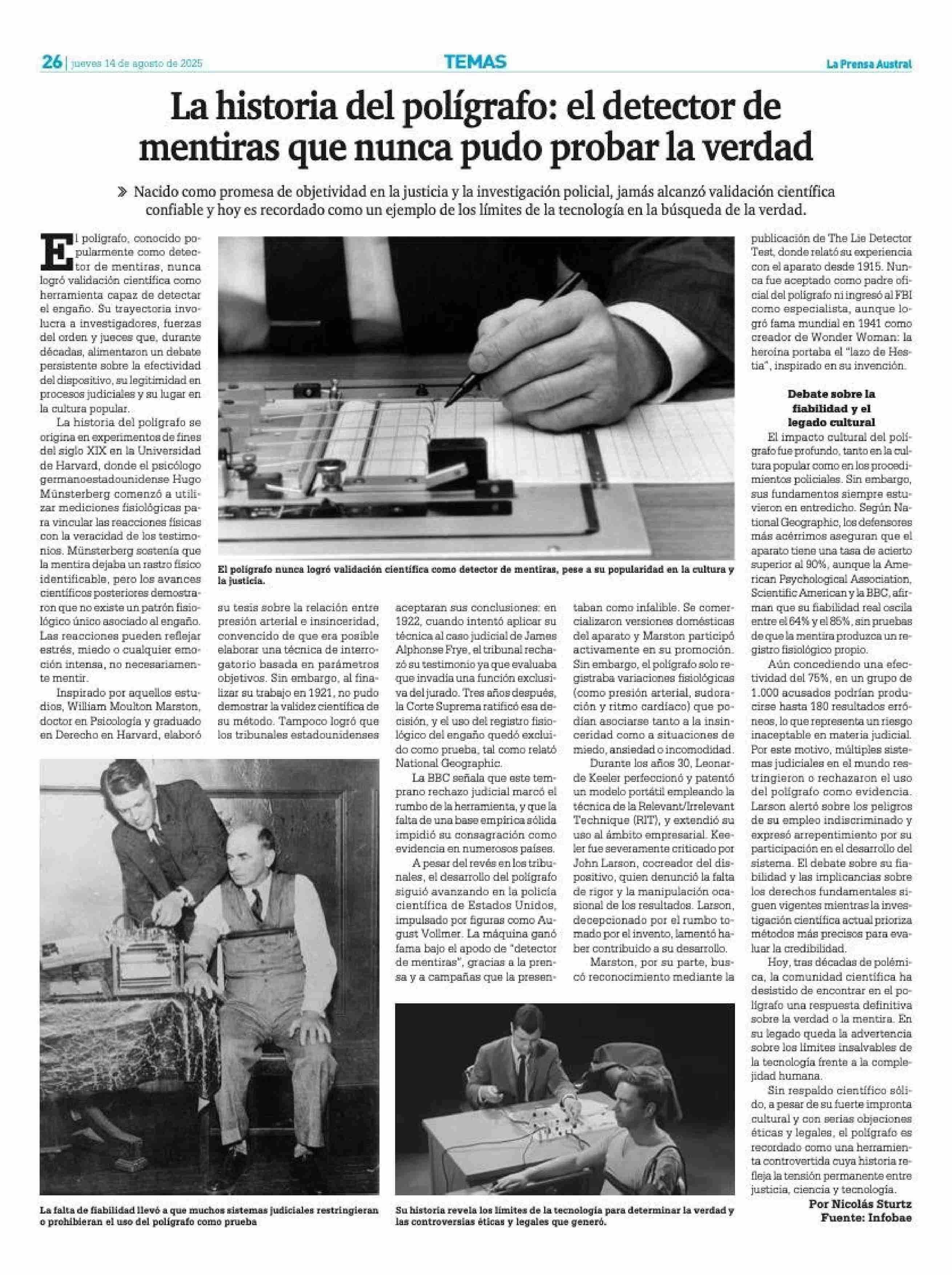 26 | jueves 14 de agosto de 2025

TEMAS

La Prensa Austral

La historia del polígrafo: el detector de mentiras que nunca pudo probar la verdad

» Nacido como promesa de objetividad en la justicia y la investigación policial, jamás alcanzó validación científica confiable y hoy es recordado como un ejemplo de los límites de la tecnología en la búsqueda de la verdad.

El polígrafo, conocido popularmente como detector de mentiras, nunca logró validación científica como herramienta capaz de detectar el engaño. Su trayectoria involucra a investigadores, fuerzas del orden y jueces que, durante décadas, alimentaron un debate persistente sobre la efectividad del dispositivo, su legitimidad en procesos judiciales y su lugar en la cultura popular.

La historia del polígrafo se origina en experimentos de fines del siglo XIX en la Universidad de Harvard, donde el psicólogo germanoestadounidense Hugo Münsterberg comenzó a utilizar mediciones fisiológicas para vincular las reacciones físicas con la veracidad de los testimonios. Münsterberg sostenía que la mentira dejaba un rastro físico identificable, pero los avances científicos posteriores demostraron que no existe un patrón fisiológico único asociado al engaño. Las reacciones pueden reflejar estrés, miedo o cualquier emoción intensa, no necesariamente mentir.

Inspirado por aquellos estudios, William Moulton Marston, doctor en Psicología y graduado en Derecho en Harvard, elaboró su tesis sobre la relación entre presión arterial e insinceridad, convencido de que era posible elaborar una técnica de interrogatorio basada en parámetros objetivos. Sin embargo, al finalizar su trabajo en 1921, no pudo demostrar la validez científica de su método. Tampoco logró que los tribunales estadounidenses aceptaran sus conclusiones: en 1922, cuando intentó aplicar su técnica al caso judicial de James Alphonse Frye, el tribunal rechazó su testimonio ya que evaluaba que invadía una función exclusiva del jurado. Tres años después, la Corte Suprema ratificó esa decisión, y el uso del registro fisiológico del engaño quedó excluido como prueba, tal como relató National Geographic.

La BBC señala que este temprano rechazo judicial marcó el rumbo de la herramienta, y que la falta de una base empírica sólida impidió su consagración como evidencia en numerosos países.

A pesar del revés en los tribunales, el desarrollo del polígrafo siguió avanzando en la policía científica de Estados Unidos, impulsado por figuras como August Vollmer. La máquina ganó fama bajo el apodo de "detector de mentiras", gracias a la prensa y a campañas que la presentaban como infalible. Se comercializaron versiones domésticas del aparato y Marston participó activamente en su promoción. Sin embargo, el polígrafo solo registraba variaciones fisiológicas (como presión arterial, sudoración y ritmo cardíaco) que podían asociarse tanto a la insinceridad como a situaciones de miedo, ansiedad o incomodidad.

Durante los años 30, Leonarde Keeler perfeccionó y patentó un modelo portátil empleando la técnica de la Relevant/Irrelevant Technique (RIT), y extendió su uso al ámbito empresarial. Keeler fue severamente criticado por John Larson, cocreador del dispositivo, quien denunció la falta de rigor y la manipulación ocasional de los resultados. Larson, decepcionado por el rumbo tomado por el invento, lamentó haber contribuido a su desarrollo.

Marston, por su parte, buscó reconocimiento mediante la publicación de The Lie Detector Test, donde relató su experiencia con el aparato desde 1915. Nunca fue aceptado como padre oficial del polígrafo ni ingresó al FBI como especialista, aunque logró fama mundial en 1941 como creador de Wonder Woman: la heroína portaba el "lazo de Hestia", inspirado en su invención.

Debate sobre la fiabilidad y el legado cultural

El impacto cultural del polígrafo fue profundo, tanto en la cultura popular como en los procedimientos policiales. Sin embargo, sus fundamentos siempre estuvieron en entredicho. Según National Geographic, los defensores más acérrimos aseguran que el aparato tiene una tasa de acierto superior al 90%, aunque la American Psychological Association, Scientific American y la BBC, afirman que su fiabilidad real oscila entre el 64% y el 85%, sin pruebas de que la mentira produzca un registro fisiológico propio.

Aún concediendo una efectividad del 75%, en un grupo de 1.000 acusados podrían producirse hasta 180 resultados erróneos, lo que representa un riesgo inaceptable en materia judicial. Por este motivo, múltiples sistemas judiciales en el mundo restringieron o rechazaron el uso del polígrafo como evidencia. Larson alertó sobre los peligros de su empleo indiscriminado y expresó arrepentimiento por su participación en el desarrollo del sistema. El debate sobre su fiabilidad y las implicancias sobre los derechos fundamentales siguen vigentes mientras la investigación científica actual prioriza métodos más precisos para evaluar la credibilidad.

Hoy, tras décadas de polémica, la comunidad científica ha desistido de encontrar en el polígrafo una respuesta definitiva sobre la verdad o la mentira. En su legado queda la advertencia sobre los límites insalvables de la tecnología frente a la complejidad humana.

Sin respaldo científico sólido, a pesar de su fuerte impronta cultural y con serias objeciones éticas y legales, el polígrafo es recordado como una herramienta controvertida cuya historia refleja la tensión permanente entre justicia, ciencia y tecnología.

Por Nicolás Sturtz
Fuente: Infobae

El polígrafo nunca logró validación científica como detector de mentiras, pese a su popularidad en la cultura y la justicia.

La falta de fiabilidad llevó a que muchos sistemas judiciales restringieran o prohibieran el uso del polígrafo como prueba

Su historia revela los límites de la tecnología para determinar la verdad y las controversias éticas y legales que generó.